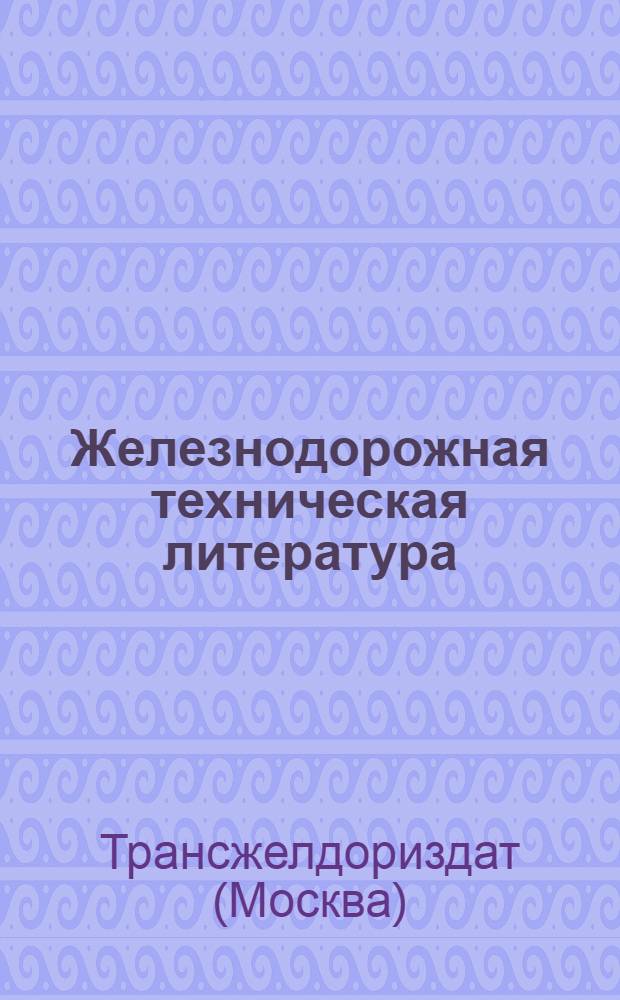 Железнодорожная техническая литература

Трансжелдориздат (Москва)